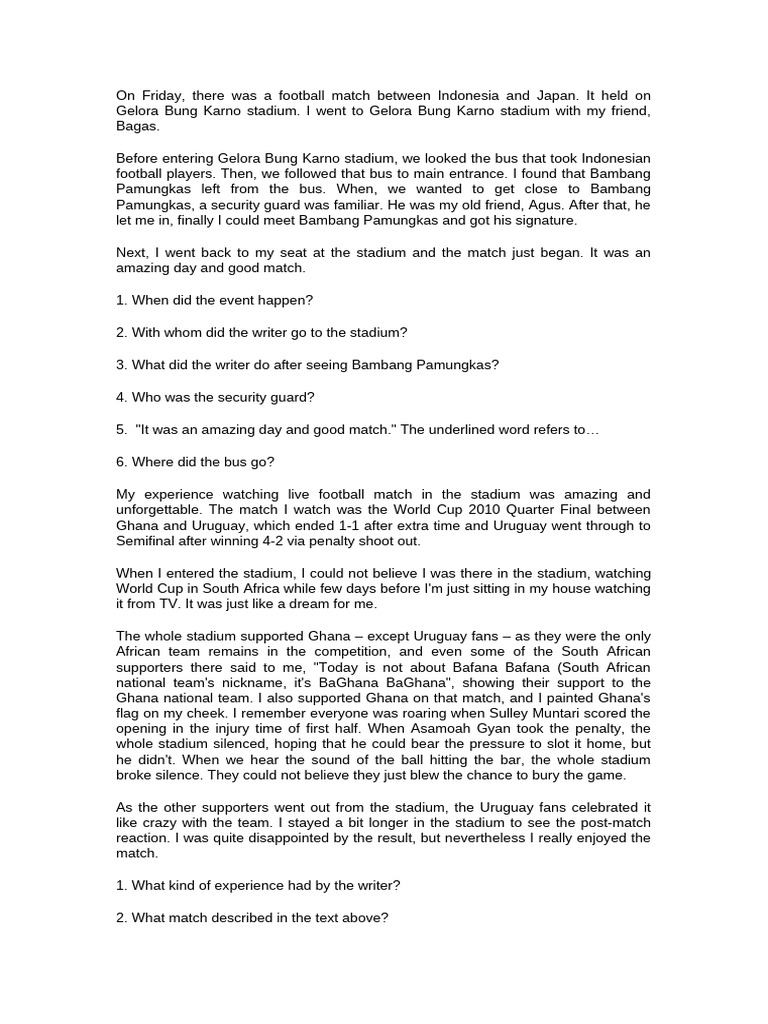 On Friday, there was a football match between Indonesia and Japan. It held on Gelora Bung Karno stadium. I went to Gelora Bung Karno stadium with my friend, Bagas.

Before entering Gelora Bung Karno stadium, we looked the bus that took Indonesian football players. Then, we followed that bus to main entrance. I found that Bambang Pamungkas left from the bus. When, we wanted to get close to Bambang Pamungkas, a security guard was familiar. He was my old friend, Agus. After that, he let me in, finally I could meet Bambang Pamungkas and got his signature.

Next, I went back to my seat at the stadium and the match just began. It was an amazing day and good match.

1. When did the event happen?

2. With whom did the writer go to the stadium?

3. What did the writer do after seeing Bambang Pamungkas?

4. Who was the security guard?

5. "It was an amazing day and good match." The underlined word refers to…

6. Where did the bus go?

My experience watching live football match in the stadium was amazing and unforgettable. The match I watch was the World Cup 2010 Quarter Final between Ghana and Uruguay, which ended 1-1 after extra time and Uruguay went through to Semifinal after winning 4-2 via penalty shoot out.

When I entered the stadium, I could not believe I was there in the stadium, watching World Cup in South Africa while few days before I'm just sitting in my house watching it from TV. It was just like a dream for me.

The whole stadium supported Ghana – except Uruguay fans – as they were the only African team remains in the competition, and even some of the South African supporters there said to me, "Today is not about Bafana Bafana (South African national team's nickname, it's BaGhana BaGhana", showing their support to the Ghana national team. I also supported Ghana on that match, and I painted Ghana's flag on my cheek. I remember everyone was roaring when Sulley Muntari scored the opening in the injury time of first half. When Asamoah Gyan took the penalty, the whole stadium silenced, hoping that he could bear the pressure to slot it home, but he didn't. When we hear the sound of the ball hitting the bar, the whole stadium broke silence. They could not believe they just blew the chance to bury the game.

As the other supporters went out from the stadium, the Uruguay fans celebrated it like crazy with the team. I stayed a bit longer in the stadium to see the post-match reaction. I was quite disappointed by the result, but nevertheless I really enjoyed the match.

1. What kind of experience had by the writer?

2. What match described in the text above?